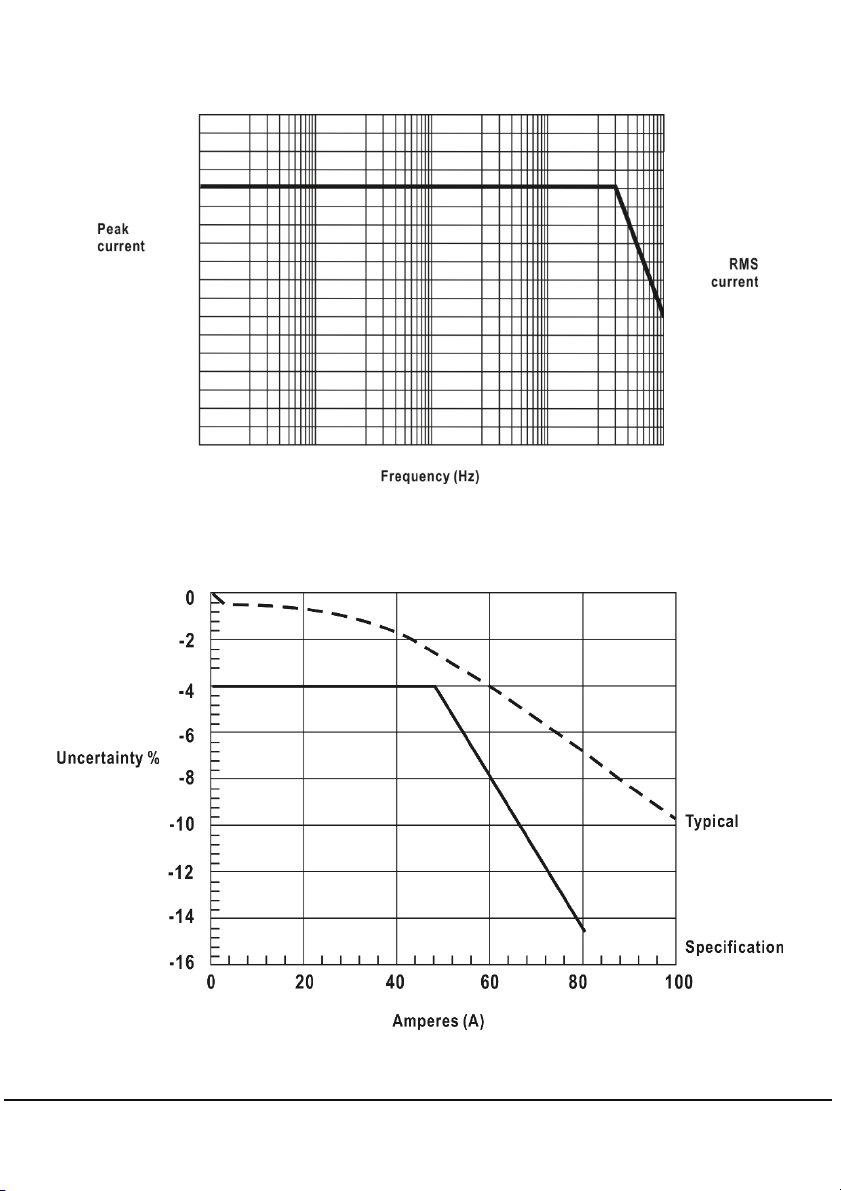 Peak current

RMS current

Frequency (Hz)

0
-2
-4
-6
-8
-10
-12
-14
-16

Uncertainty %

Typical

Specification

0 20 40 60 80 100

Amperes (A)